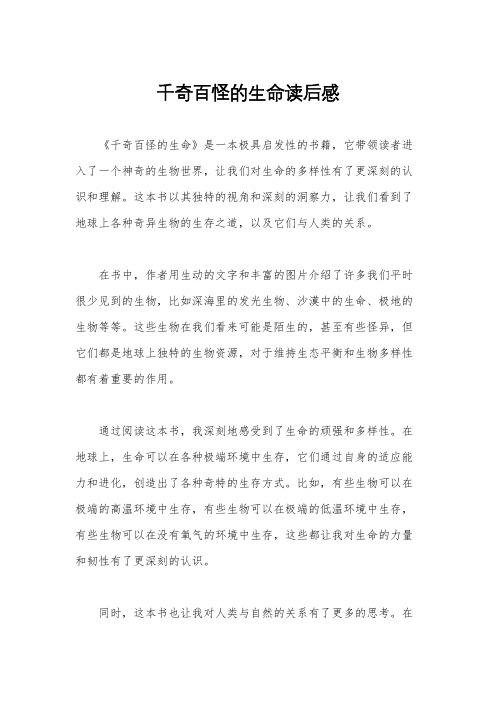 千奇百怪的生命读后感

《千奇百怪的生命》是一本极具启发性的书籍，它带领读者进入了一个神奇的生物世界，让我们对生命的多样性有了更深刻的认识和理解。这本书以其独特的视角和深刻的洞察力，让我们看到了地球上各种奇异生物的生存之道，以及它们与人类的关系。

在书中，作者用生动的文字和丰富的图片介绍了许多我们平时很少见到的生物，比如深海里的发光生物、沙漠中的生命、极地的生物等等。这些生物在我们看来可能是陌生的，甚至有些怪异，但它们都是地球上独特的生物资源，对于维持生态平衡和生物多样性都有着重要的作用。

通过阅读这本书，我深刻地感受到了生命的顽强和多样性。在地球上，生命可以在各种极端环境中生存，它们通过自身的适应能力和进化，创造出了各种奇特的生存方式。比如，有些生物可以在极端的高温环境中生存，有些生物可以在极端的低温环境中生存，有些生物可以在没有氧气的环境中生存，这些都让我对生命的力量和韧性有了更深刻的认识。

同时，这本书也让我对人类与自然的关系有了更多的思考。在